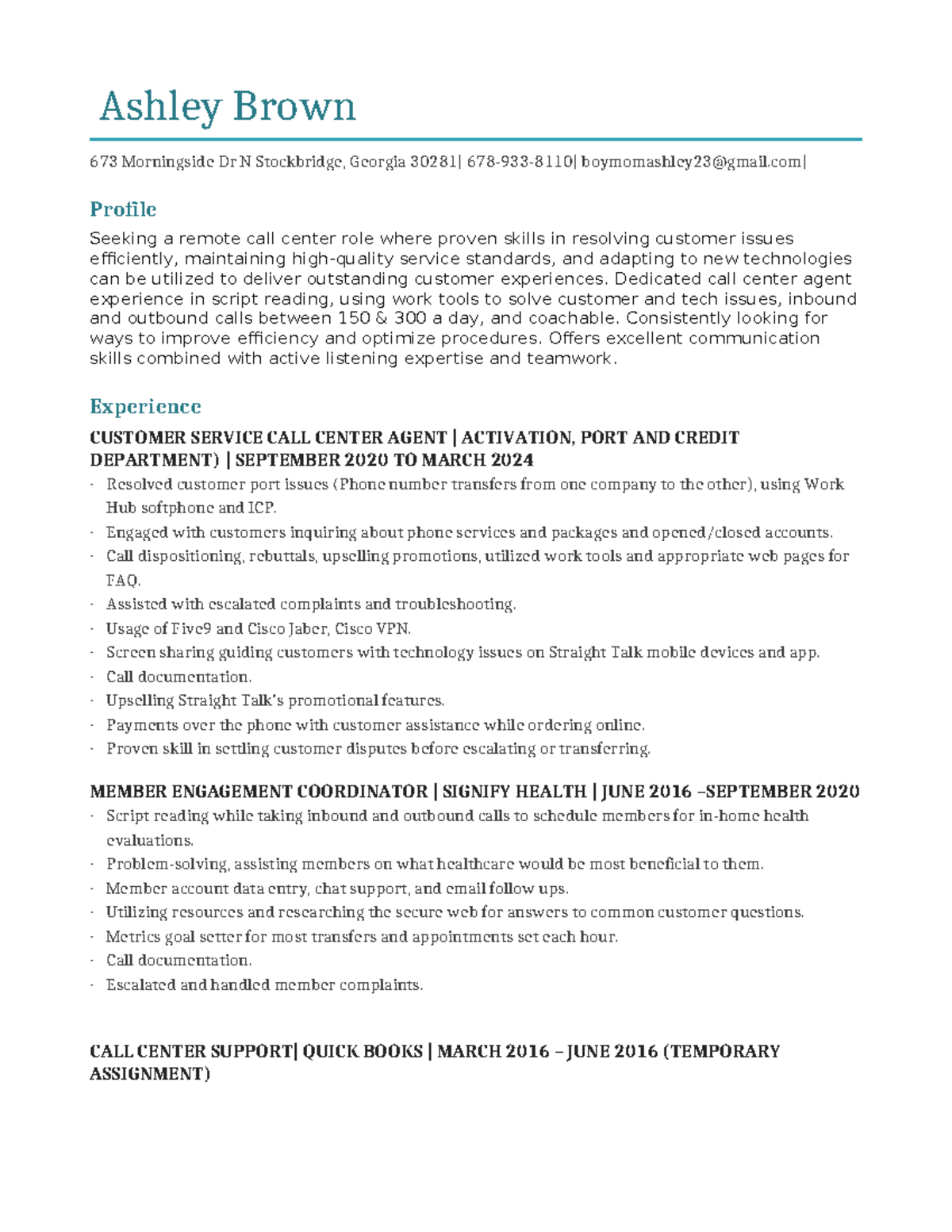 Ashley Brown

673 Morningside Dr N Stockbridge, Georgia 30281| 678-933-8110| boymomashley23@gmail.com|

Profile

Seeking a remote call center role where proven skills in resolving customer issues efficiently, maintaining high-quality service standards, and adapting to new technologies can be utilized to deliver outstanding customer experiences. Dedicated call center agent experience in script reading, using work tools to solve customer and tech issues, inbound and outbound calls between 150 & 300 a day, and coachable. Consistently looking for ways to improve efficiency and optimize procedures. Offers excellent communication skills combined with active listening expertise and teamwork.

Experience

CUSTOMER SERVICE CALL CENTER AGENT | ACTIVATION, PORT AND CREDIT DEPARTMENT) | SEPTEMBER 2020 TO MARCH 2024

- Resolved customer port issues (Phone number transfers from one company to the other), using Work Hub softphone and ICP.
- Engaged with customers inquiring about phone services and packages and opened/closed accounts.
- Call dispositioning, rebuttals, upselling promotions, utilized work tools and appropriate web pages for FAQ.
- Assisted with escalated complaints and troubleshooting.
- Usage of Five9 and Cisco Jaber, Cisco VPN.
- Screen sharing guiding customers with technology issues on Straight Talk mobile devices and app.
- Call documentation.
- Upselling Straight Talk's promotional features.
- Payments over the phone with customer assistance while ordering online.
- Proven skill in settling customer disputes before escalating or transferring.

MEMBER ENGAGEMENT COORDINATOR | SIGNIFY HEALTH | JUNE 2016 –SEPTEMBER 2020

- Script reading while taking inbound and outbound calls to schedule members for in-home health evaluations.
- Problem-solving, assisting members on what healthcare would be most beneficial to them.
- Member account data entry, chat support, and email follow ups.
- Utilizing resources and researching the secure web for answers to common customer questions.
- Metrics goal setter for most transfers and appointments set each hour.
- Call documentation.
- Escalated and handled member complaints.

CALL CENTER SUPPORT| QUICK BOOKS | MARCH 2016 – JUNE 2016 (TEMPORARY ASSIGNMENT)